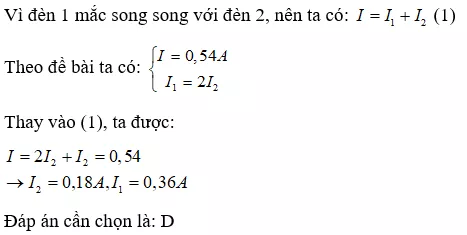 Vì đèn 1 mắc song song với đèn 2, nên ta có: $I = I_1 + I_2$ (1)

Theo đề bài ta có: $\begin{cases} I = 0,54A \\ I_1 = 2I_2 \end{cases}$

Thay vào (1), ta được:

$I = 2I_2 + I_2 = 0,54$
$\rightarrow I_2 = 0,18A, I_1 = 0,36A$

Đáp án cần chọn là: D